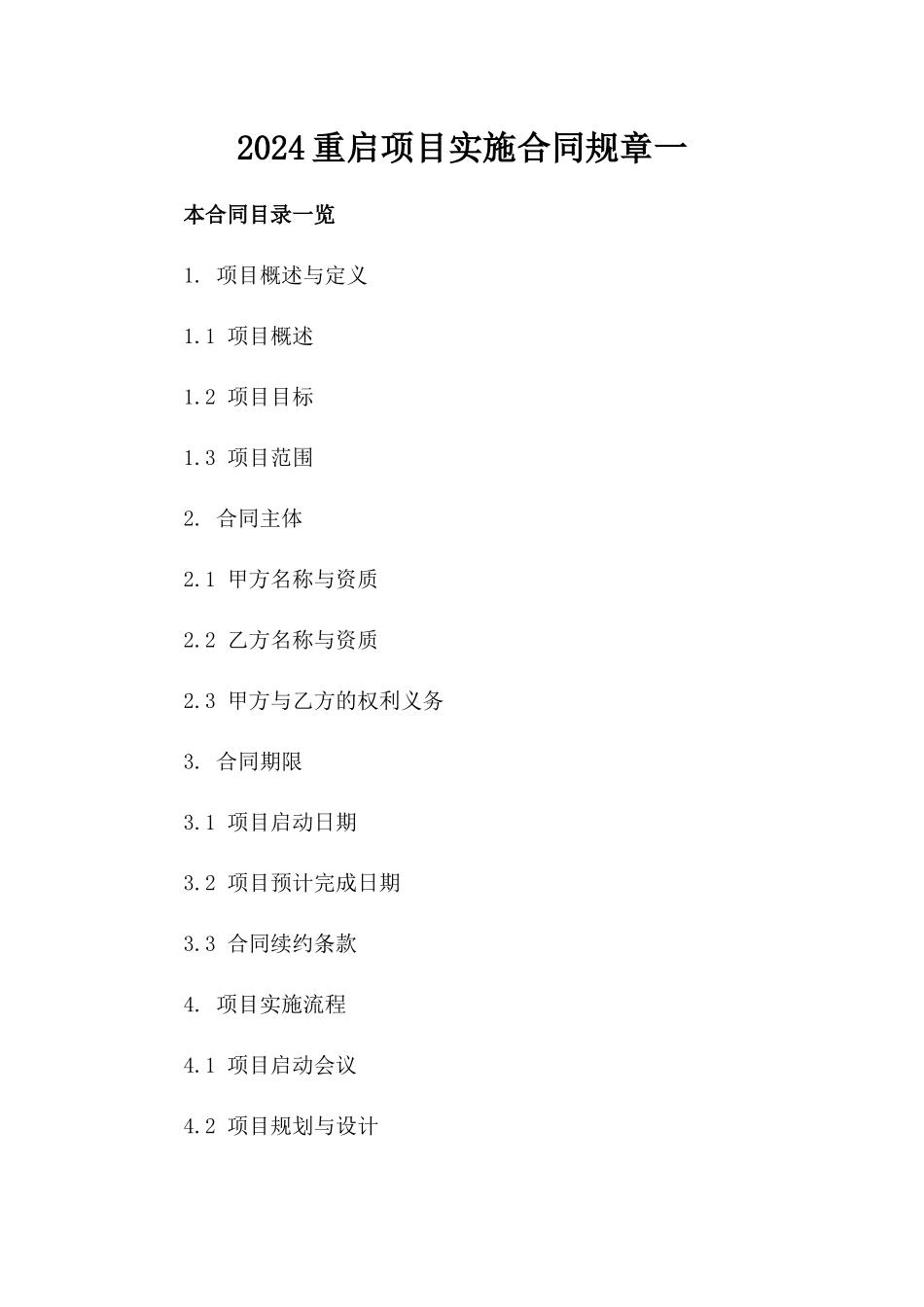 2024重启项目实施合同规章一

本合同目录一览

1. 项目概述与定义

1.1 项目概述

1.2 项目目标

1.3 项目范围

2. 合同主体

2.1 甲方名称与资质

2.2 乙方名称与资质

2.3 甲方与乙方的权利义务

3. 合同期限

3.1 项目启动日期

3.2 项目预计完成日期

3.3 合同续约条款

4. 项目实施流程

4.1 项目启动会议

4.2 项目规划与设计